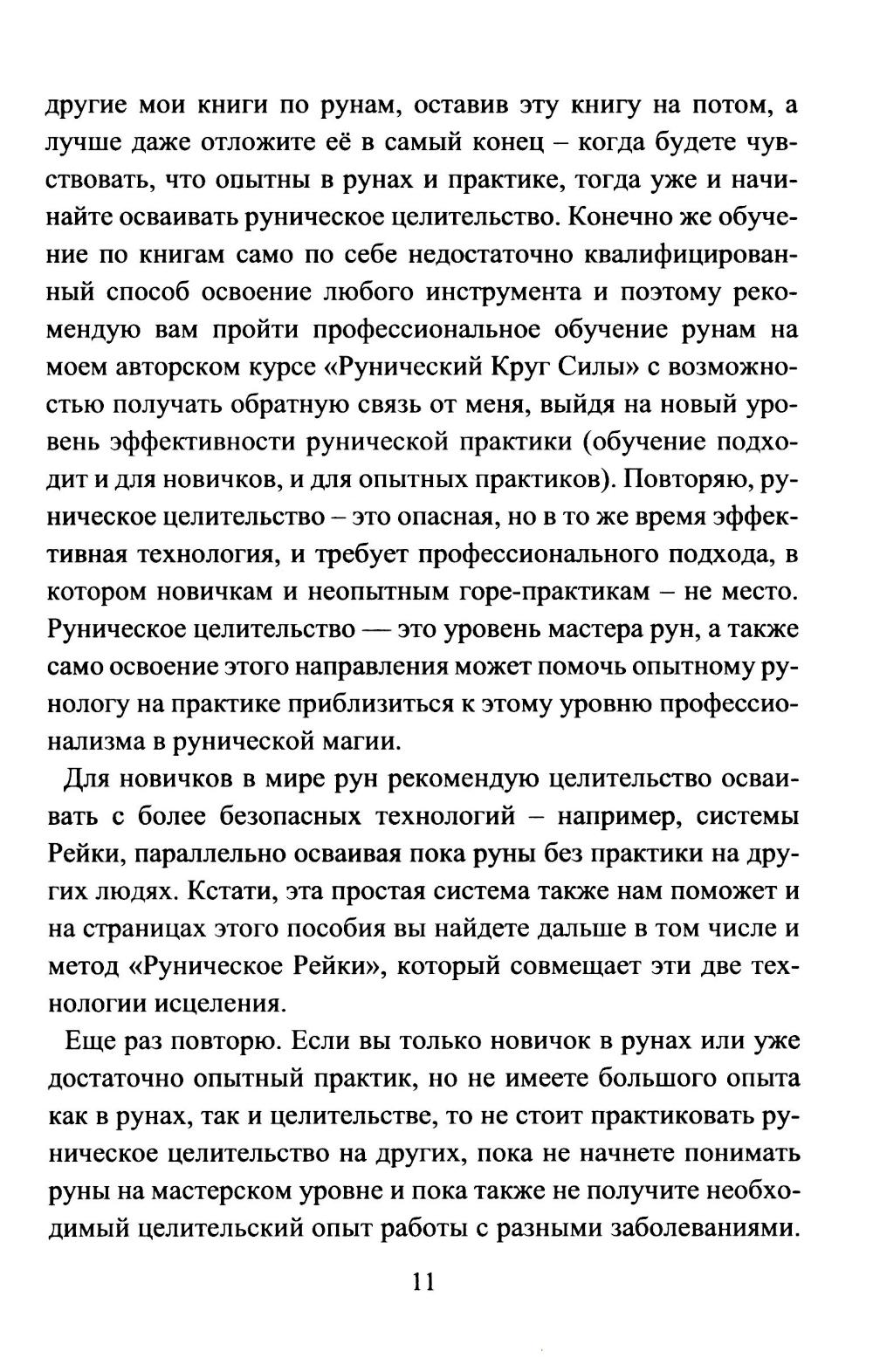 другие мои книги по рунам, оставив эту книгу на потом, а лучше даже отложите её в самый конец – когда будете чувствовать, что опытны в рунах и практике, тогда уже и начинайте осваивать руническое целительство. Конечно же обучение по книгам само по себе недостаточно квалифицированный способ освоение любого инструмента и поэтому рекомендую вам пройти профессиональное обучение рунам на моем авторском курсе «Рунический Круг Силы» с возможностью получать обратную связь от меня, выйдя на новый уровень эффективности рунической практики (обучение подходит и для новичков, и для опытных практиков). Повторяю, руническое целительство – это опасная, но в то же время эффективная технология, и требует профессионального подхода, в котором новичкам и неопытным горе-практикам – не место. Руническое целительство — это уровень мастера рун, а также само освоение этого направления может помочь опытному рунологу на практике приблизиться к этому уровню профессионализма в рунической магии.

Для новичков в мире рун рекомендую целительство осваивать с более безопасных технологий – например, системы Рейки, параллельно осваивая пока руны без практики на других людях. Кстати, эта простая система также нам поможет и на страницах этого пособия вы найдете дальше в том числе и метод «Руническое Рейки», который совмещает эти две технологии исцеления.

Еще раз повторю. Если вы только новичок в рунах или уже достаточно опытный практик, но не имеете большого опыта как в рунах, так и целительстве, то не стоит практиковать руническое целительство на других, пока не начнете понимать руны на мастерском уровне и пока также не получите необходимый целительский опыт работы с разными заболеваниями.

11